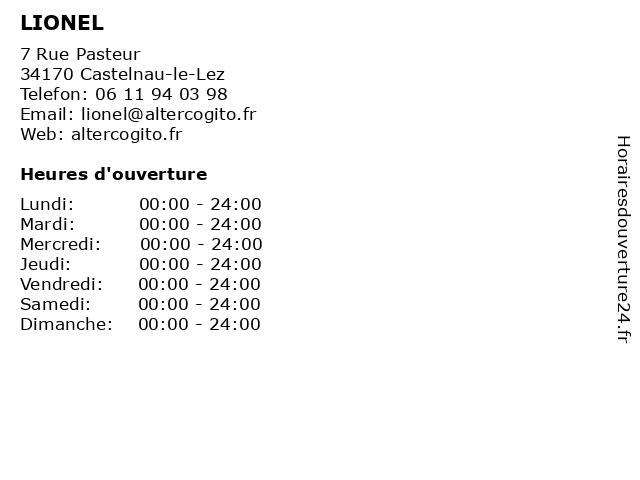 LIONEL

7 Rue Pasteur
34170 Castelnau-le-Lez
Telefon: 06 11 94 03 98
Email: lionel@altercogito.fr
Web: altercogito.fr

Heures d'ouverture

Lundi: 00:00 - 24:00
Mardi: 00:00 - 24:00
Mercredi: 00:00 - 24:00
Jeudi: 00:00 - 24:00
Vendredi: 00:00 - 24:00
Samedi: 00:00 - 24:00
Dimanche: 00:00 - 24:00

Horairesdouverture24.fr